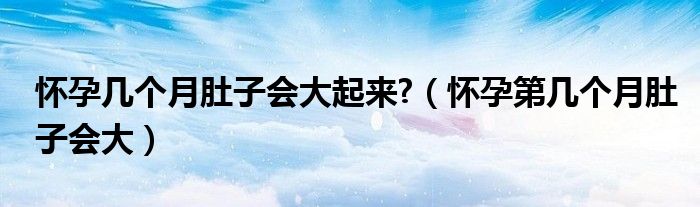 怀孕几个月肚子会大起来?（怀孕第几个月肚子会大）